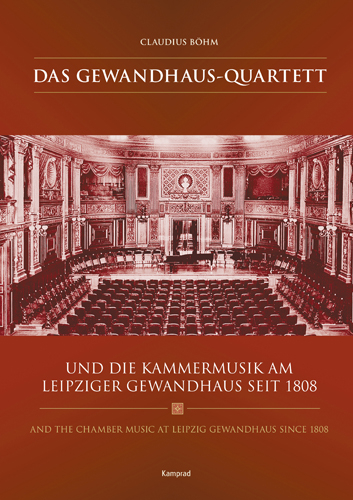 CLAUDIUS BÖHM

DAS GEWANDHAUS-QUARTETT

UND DIE KAMMERMUSIK AM LEIPZIGER GEWANDHAUS SEIT 1808

AND THE CHAMBER MUSIC AT LEIPZIG GEWANDHAUS SINCE 1808

Kamprad